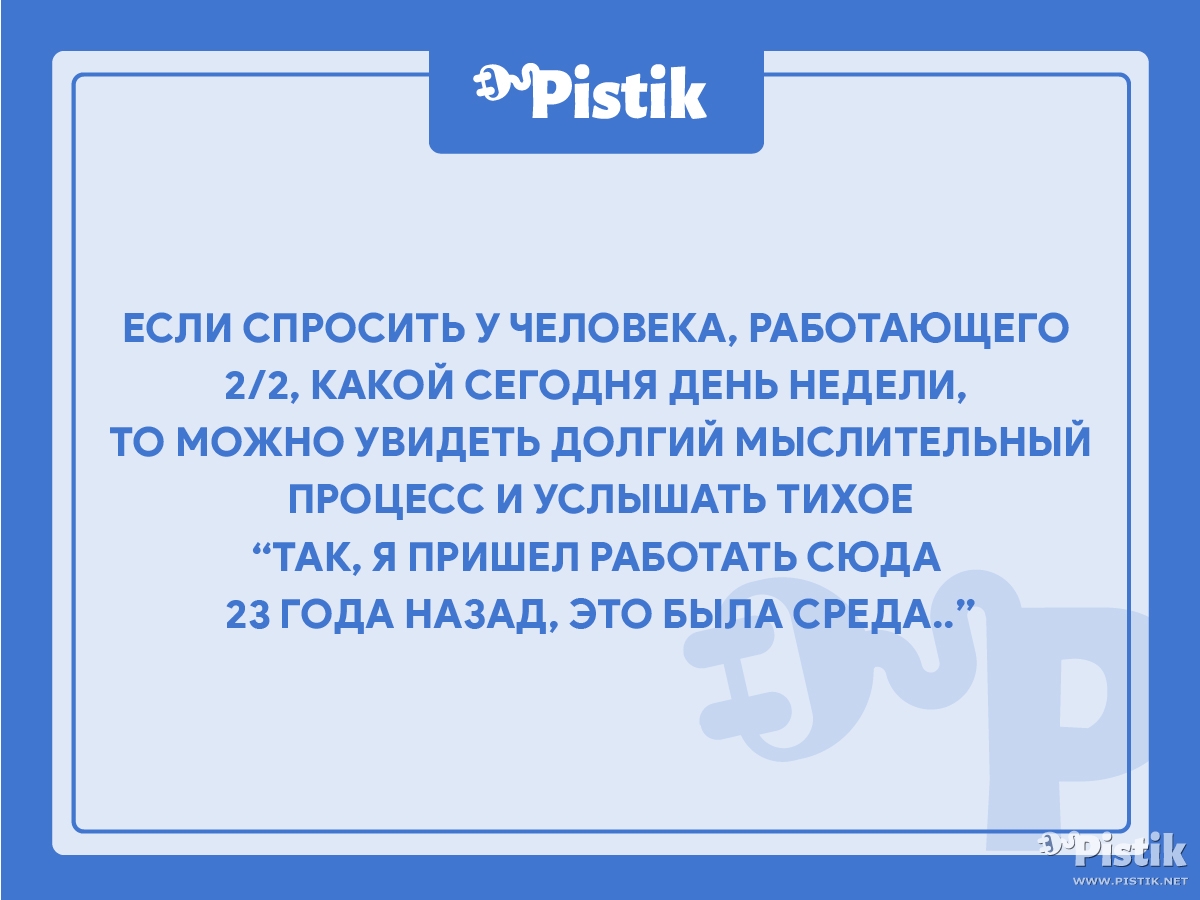 Pistik

ЕСЛИ СПРОСИТЬ У ЧЕЛОВЕКА, РАБОТАЮЩЕГО 2/2, КАКОЙ СЕГОДНЯ ДЕНЬ НЕДЕЛИ, ТО МОЖНО УВИДЕТЬ ДОЛГИЙ МЫСЛИТЕЛЬНЫЙ ПРОЦЕСС И УСЛЫШАТЬ ТИХОЕ “ТАК, Я ПРИШЕЛ РАБОТАТЬ СЮДА 23 ГОДА НАЗАД, ЭТО БЫЛА СРЕДА..”

Pistik
WWW.PISTIK.NET